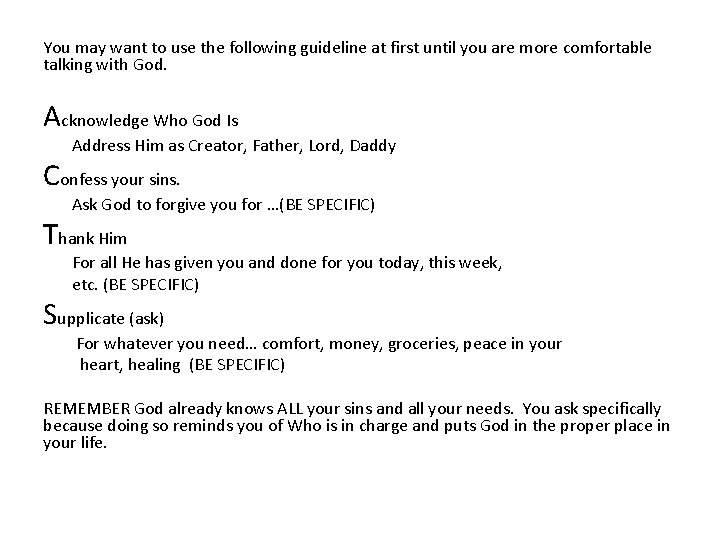 You may want to use the following guideline at first until you are more comfortable talking with God.

Acknowledge Who God Is

Address Him as Creator, Father, Lord, Daddy

Confess your sins.

Ask God to forgive you for …(BE SPECIFIC)

Thank Him

For all He has given you and done for you today, this week, etc. (BE SPECIFIC)

Supplicate (ask)

For whatever you need… comfort, money, groceries, peace in your heart, healing (BE SPECIFIC)

REMEMBER God already knows ALL your sins and all your needs. You ask specifically because doing so reminds you of Who is in charge and puts God in the proper place in your life.